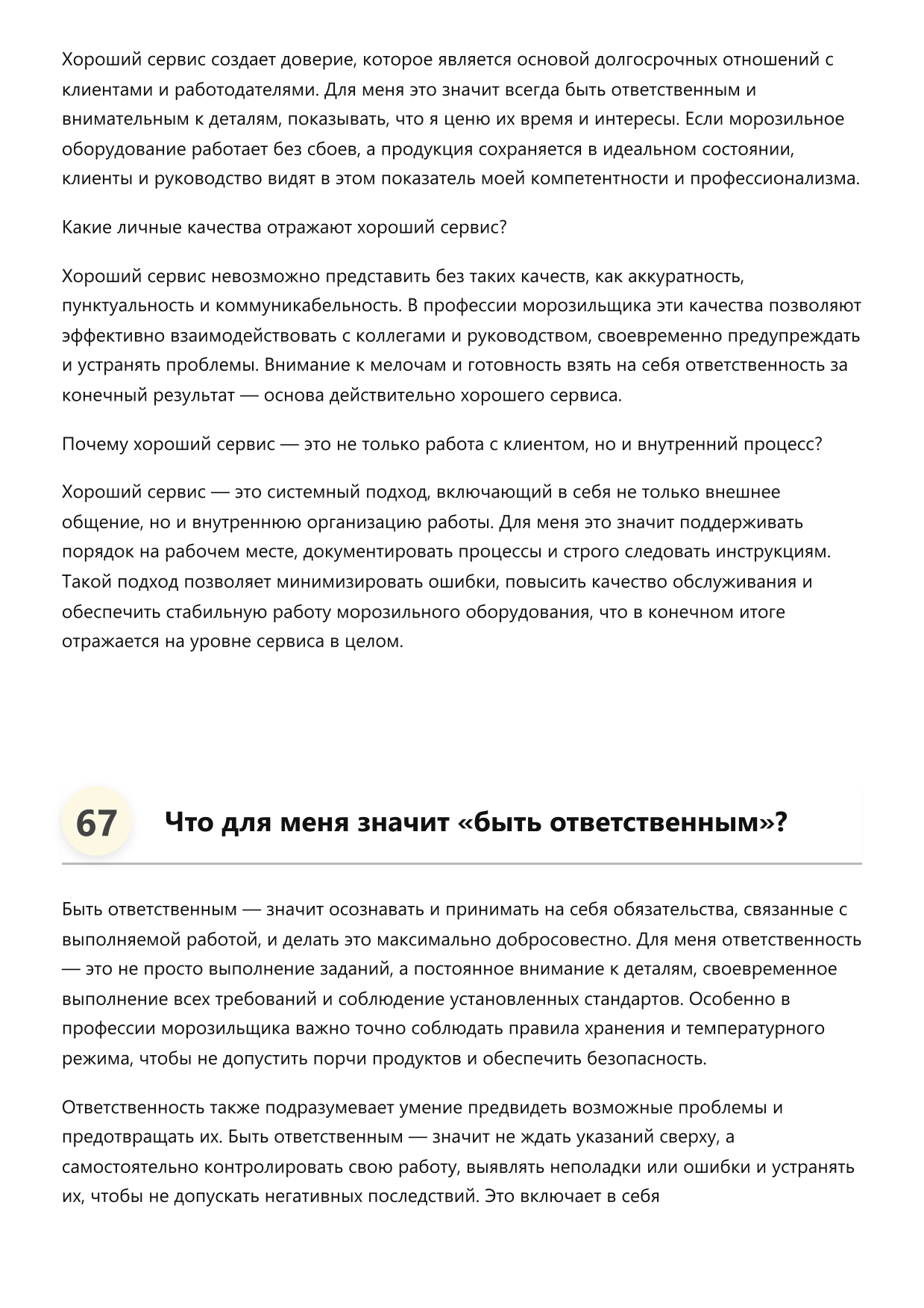 Хороший сервис создает доверие, которое является основой долгосрочных отношений с клиентами и работодателями. Для меня это значит всегда быть ответственным и внимательным к деталям, показывать, что я ценю их время и интересы. Если морозильное оборудование работает без сбоев, а продукция сохраняется в идеальном состоянии, клиенты и руководство видят в этом показатель моей компетентности и профессионализма.

Какие личные качества отражают хороший сервис?

Хороший сервис невозможно представить без таких качеств, как аккуратность, пунктуальность и коммуникабельность. В профессии морозильщика эти качества позволяют эффективно взаимодействовать с коллегами и руководством, своевременно предупреждать и устранять проблемы. Внимание к мелочам и готовность взять на себя ответственность за конечный результат — основа действительно хорошего сервиса.

Почему хороший сервис — это не только работа с клиентом, но и внутренний процесс?

Хороший сервис — это системный подход, включающий в себя не только внешнее общение, но и внутреннюю организацию работы. Для меня это значит поддерживать порядок на рабочем месте, документировать процессы и строго следовать инструкциям. Такой подход позволяет минимизировать ошибки, повысить качество обслуживания и обеспечить стабильную работу морозильного оборудования, что в конечном итоге отражается на уровне сервиса в целом.

67 Что для меня значит «быть ответственным»?

Быть ответственным — значит осознавать и принимать на себя обязательства, связанные с выполняемой работой, и делать это максимально добросовестно. Для меня ответственность — это не просто выполнение заданий, а постоянное внимание к деталям, своевременное выполнение всех требований и соблюдение установленных стандартов. Особенно в профессии морозильщика важно точно соблюдать правила хранения и температурного режима, чтобы не допустить порчи продуктов и обеспечить безопасность.

Ответственность также подразумевает умение предвидеть возможные проблемы и предотвращать их. Быть ответственным — значит не ждать указаний сверху, а самостоятельно контролировать свою работу, выявлять неполадки или ошибки и устранять их, чтобы не допускать негативных последствий. Это включает в себя